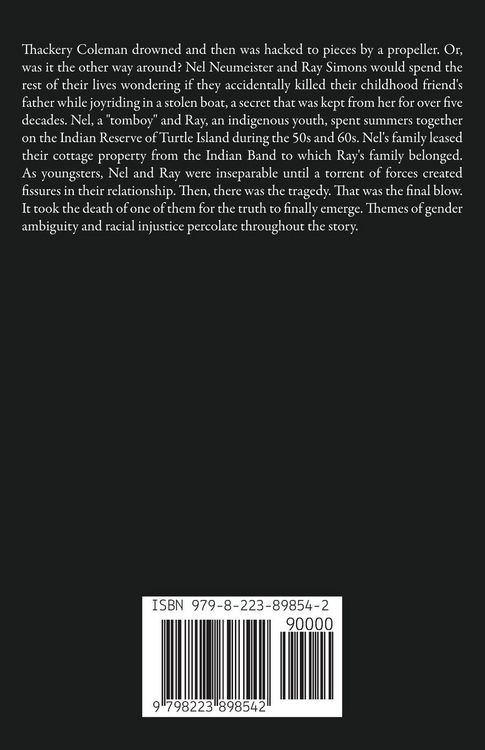 Thackery Coleman drowned and then was hacked to pieces by a propeller. Or, was it the other way around? Nel Neumeister and Ray Simons would spend the rest of their lives wondering if they accidentally killed their childhood friend's father while joyriding in a stolen boat, a secret that was kept from her for over five decades. Nel, a "tomboy" and Ray, an indigenous youth, spent summers together on the Indian Reserve of Turtle Island during the 50s and 60s. Nel's family leased their cottage property from the Indian Band to which Ray's family belonged. As youngsters, Nel and Ray were inseparable until a torrent of forces created fissures in their relationship. Then, there was the tragedy. That was the final blow. It took the death of one of them for the truth to finally emerge. Themes of gender ambiguity and racial injustice percolate throughout the story.

ISBN 979-8-223-89854-2

90000

9 798223 898542